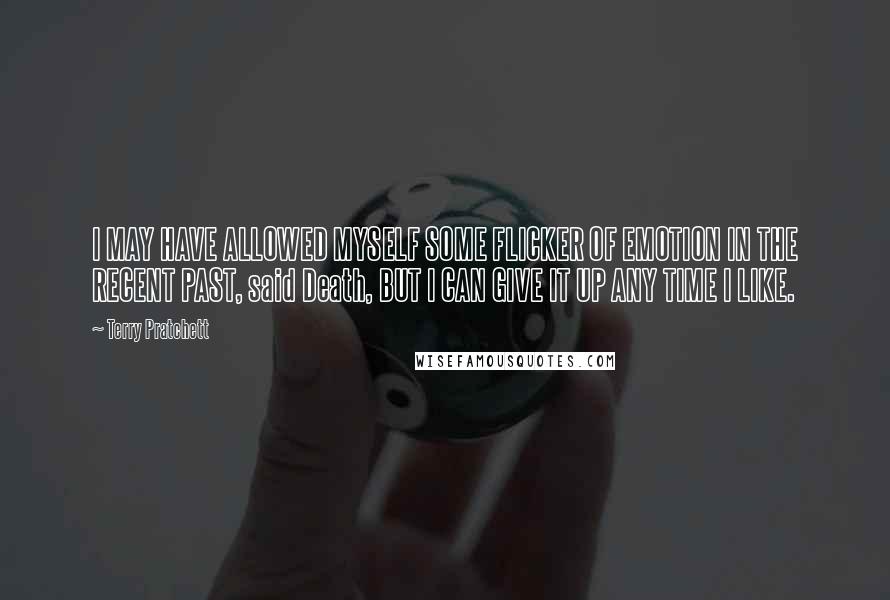 I MAY HAVE ALLOWED MYSELF SOME FLICKER OF EMOTION IN THE RECENT PAST, said Death, BUT I CAN GIVE IT UP ANY TIME I LIKE.

~ Terry Pratchett

WISEFAMOUSQUOTES.COM